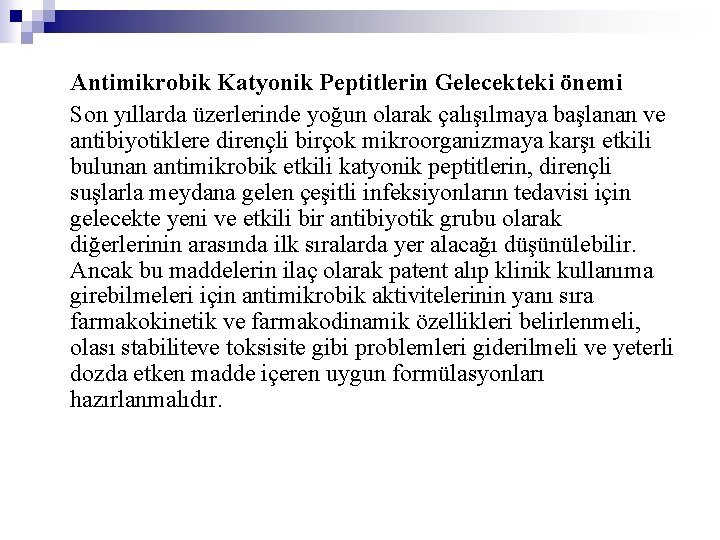 Antimikrobik Katyonik Peptitlerin Gelecekteki önemi

Son yıllarda üzerlerinde yoğun olarak çalışılmaya başlanan ve antibiyotiklere dirençli birçok mikroorganizmaya karşı etkili bulunan antimikrobik etkili katyonik peptitlerin, dirençli suşlarla meydana gelen çeşitli infeksiyonların tedavisi için gelecekte yeni ve etkili bir antibiyotik grubu olarak diğerlerinin arasında ilk sıralarda yer alacağı düşünülebilir. Ancak bu maddelerin ilaç olarak patent alıp klinik kullanıma girebilmeleri için antimikrobik aktivitelerinin yanı sıra farmakokinetik ve farmakodinamik özellikleri belirlenmeli, olası stabiliteve toksisite gibi problemleri giderilmeli ve yeterli dozda etken madde içeren uygun formülasyonları hazırlanmalıdır.